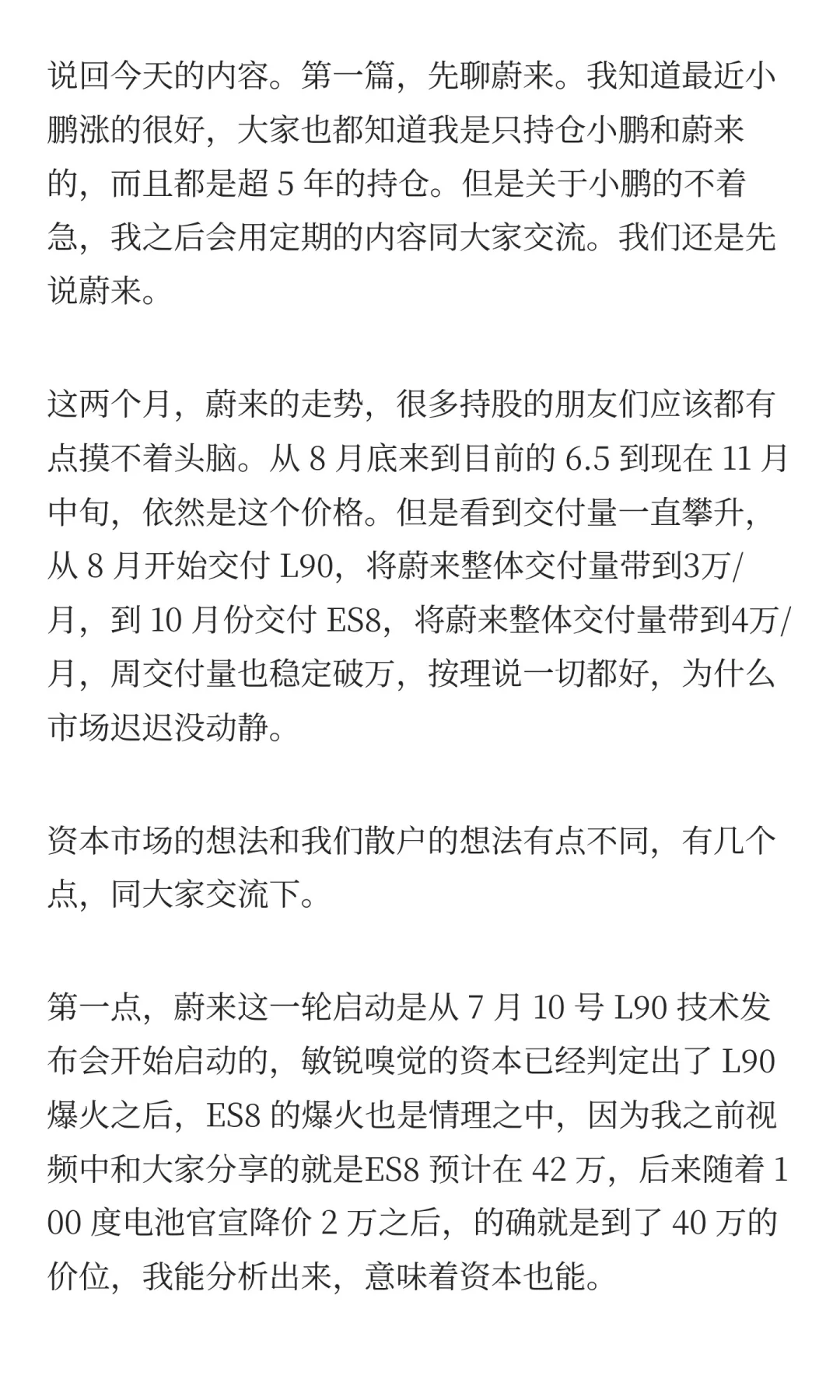 说回今天的内容。第一篇，先聊蔚来。我知道最近小鹏涨的很好，大家也都知道我是只持仓小鹏和蔚来的，而且都是超 5 年的持仓。但是关于小鹏的不着急，我之后会用定期的内容同大家交流。我们还是先说蔚来。

这两个月，蔚来的走势，很多持股的朋友们应该都有点摸不着头脑。从 8 月底来到目前的 6.5 到现在 11 月中旬，依然是这个价格。但是看到交付量一直攀升，从 8 月开始交付 L90，将蔚来整体交付量带到3万/月，到 10 月份交付 ES8，将蔚来整体交付量带到4万/月，周交付量也稳定破万，按理说一切都好，为什么市场迟迟没动静。

资本市场的想法和我们散户的想法有点不同，有几个点，同大家交流下。

第一点，蔚来这一轮启动是从 7 月 10 号 L90 技术发布会开始启动的，敏锐嗅觉的资本已经判定出了 L90 爆火之后，ES8 的爆火也是情理之中，因为我之前视频中和大家分享的就是ES8 预计在 42 万，后来随着 100 度电池官宣降价 2 万之后，的确就是到了 40 万的价位，我能分析出来，意味着资本也能。